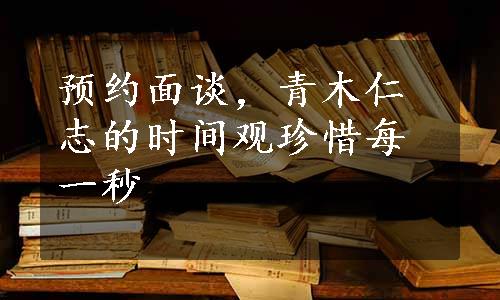 预约面谈，青木仁志的时间观珍惜每一秒